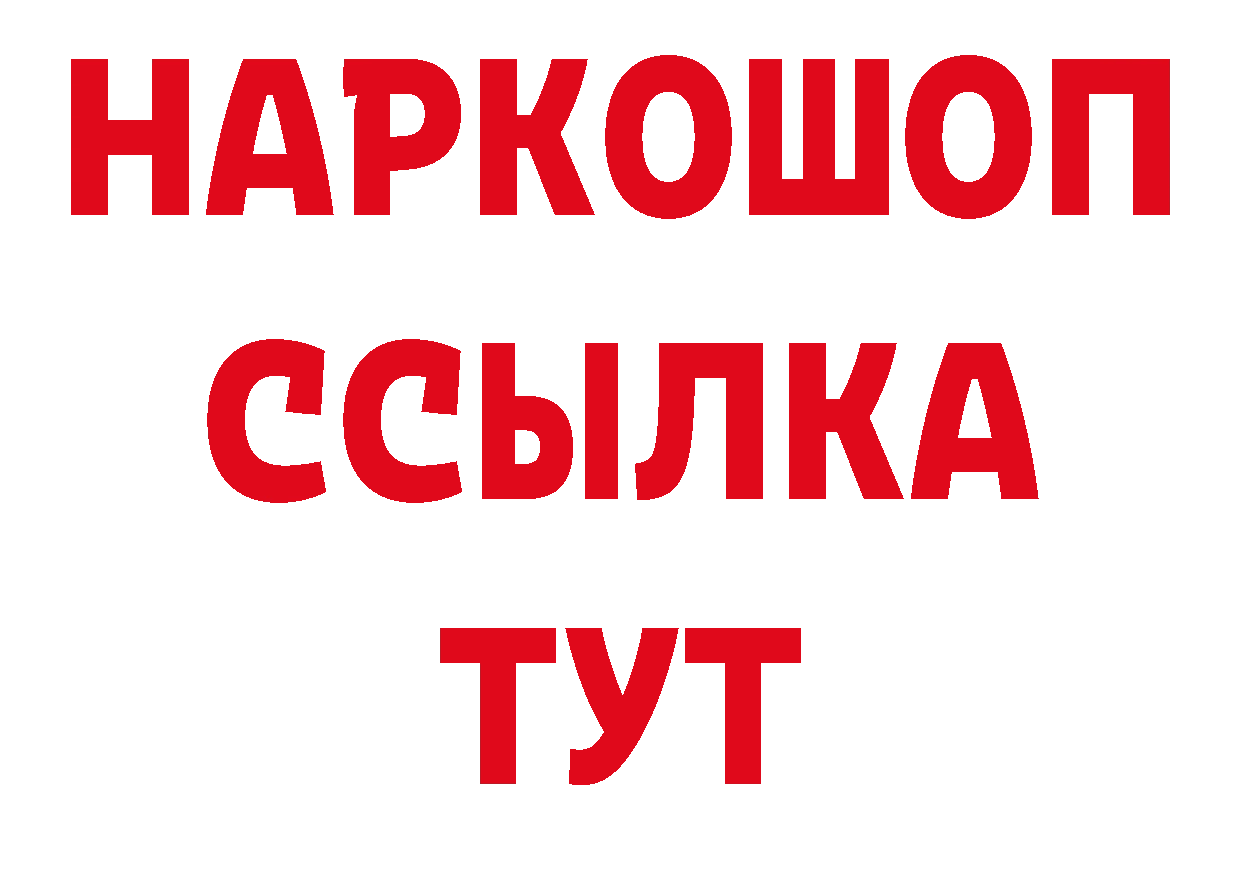 НАРКОШОП
ССЫЛКА
ТУТ